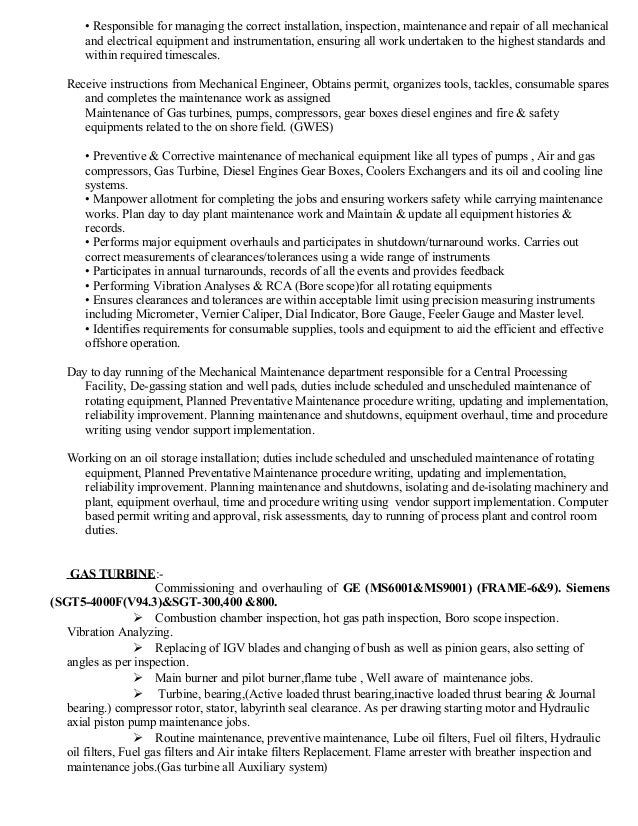 • Responsible for managing the correct installation, inspection, maintenance and repair of all mechanical and electrical equipment and instrumentation, ensuring all work undertaken to the highest standards and within required timescales.

Receive instructions from Mechanical Engineer, Obtains permit, organizes tools, tackles, consumable spares and completes the maintenance work as assigned
Maintenance of Gas turbines, pumps, compressors, gear boxes diesel engines and fire & safety equipments related to the on shore field. (GWES)

• Preventive & Corrective maintenance of mechanical equipment like all types of pumps , Air and gas compressors, Gas Turbine, Diesel Engines Gear Boxes, Coolers Exchangers and its oil and cooling line systems.
• Manpower allotment for completing the jobs and ensuring workers safety while carrying maintenance works. Plan day to day plant maintenance work and Maintain & update all equipment histories & records.
• Performs major equipment overhauls and participates in shutdown/turnaround works. Carries out correct measurements of clearances/tolerances using a wide range of instruments
• Participates in annual turnarounds, records of all the events and provides feedback
• Performing Vibration Analyses & RCA (Bore scope)for all rotating equipments
• Ensures clearances and tolerances are within acceptable limit using precision measuring instruments including Micrometer, Vernier Caliper, Dial Indicator, Bore Gauge, Feeler Gauge and Master level.
• Identifies requirements for consumable supplies, tools and equipment to aid the efficient and effective offshore operation.

Day to day running of the Mechanical Maintenance department responsible for a Central Processing Facility, De-gassing station and well pads, duties include scheduled and unscheduled maintenance of rotating equipment, Planned Preventative Maintenance procedure writing, updating and implementation, reliability improvement. Planning maintenance and shutdowns, equipment overhaul, time and procedure writing using vendor support implementation.

Working on an oil storage installation; duties include scheduled and unscheduled maintenance of rotating equipment, Planned Preventative Maintenance procedure writing, updating and implementation, reliability improvement. Planning maintenance and shutdowns, isolating and de-isolating machinery and plant, equipment overhaul, time and procedure writing using vendor support implementation. Computer based permit writing and approval, risk assessments, day to running of process plant and control room duties.

GAS TURBINE:-
Commissioning and overhauling of GE (MS6001&MS9001) (FRAME-6&9). Siemens (SGT5-4000F(V94.3)&SGT-300,400 &800.
➢ Combustion chamber inspection, hot gas path inspection, Boro scope inspection. Vibration Analyzing.
➢ Replacing of IGV blades and changing of bush as well as pinion gears, also setting of angles as per inspection.
➢ Main burner and pilot burner,flame tube , Well aware of maintenance jobs.
➢ Turbine, bearing,(Active loaded thrust bearing,inactive loaded thrust bearing & Journal bearing.) compressor rotor, stator, labyrinth seal clearance. As per drawing starting motor and Hydraulic axial piston pump maintenance jobs.
➢ Routine maintenance, preventive maintenance, Lube oil filters, Fuel oil filters, Hydraulic oil filters, Fuel gas filters and Air intake filters Replacement. Flame arrester with breather inspection and maintenance jobs.(Gas turbine all Auxiliary system)